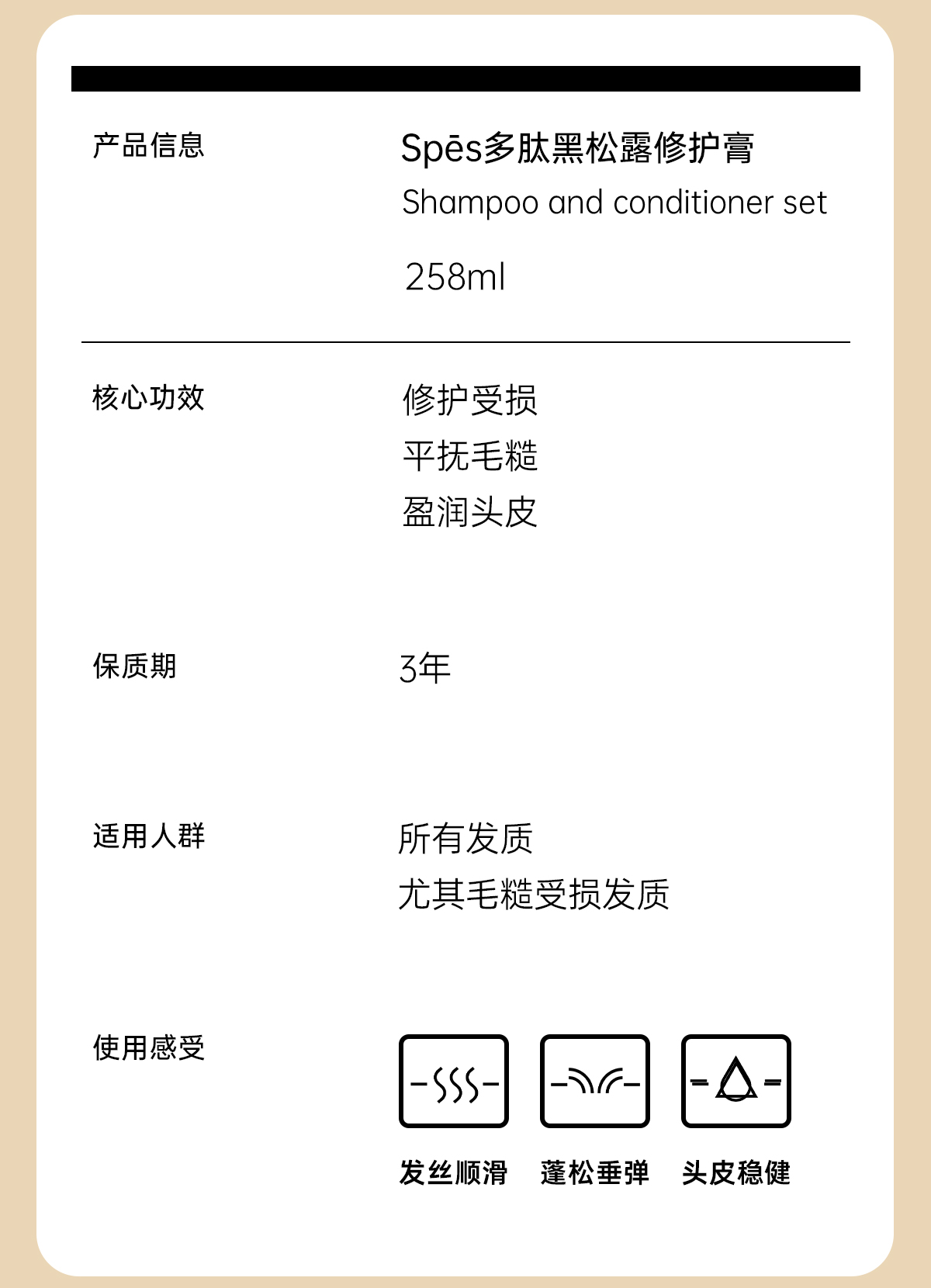 产品信息

Spēs多肽黑松露修护膏
Shampoo and conditioner set

258ml

核心功效

修护受损
平抚毛糙
盈润头皮

保质期

3年

适用人群

所有发质
尤其毛糙受损发质

使用感受

发丝顺滑 蓬松垂弹 头皮稳健